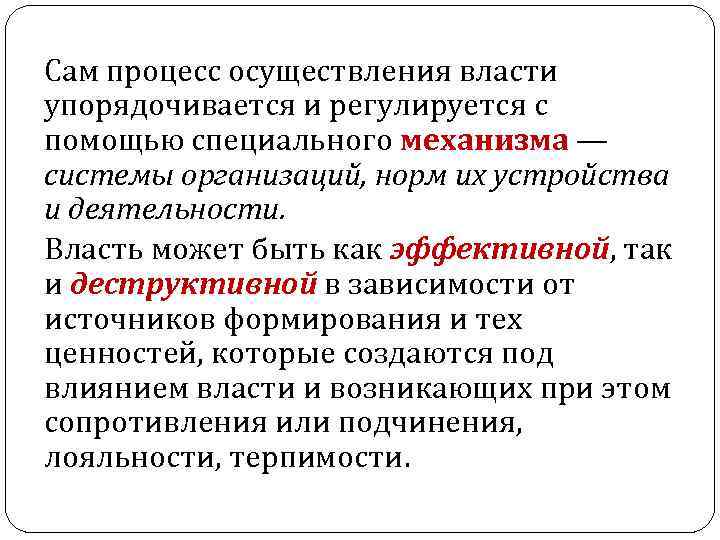 Сам процесс осуществления власти упорядочивается и регулируется с помощью специального механизма — системы организаций, норм их устройства и деятельности.

Власть может быть как эффективной, так и деструктивной в зависимости от источников формирования и тех ценностей, которые создаются под влиянием власти и возникающих при этом сопротивления или подчинения, лояльности, терпимости.